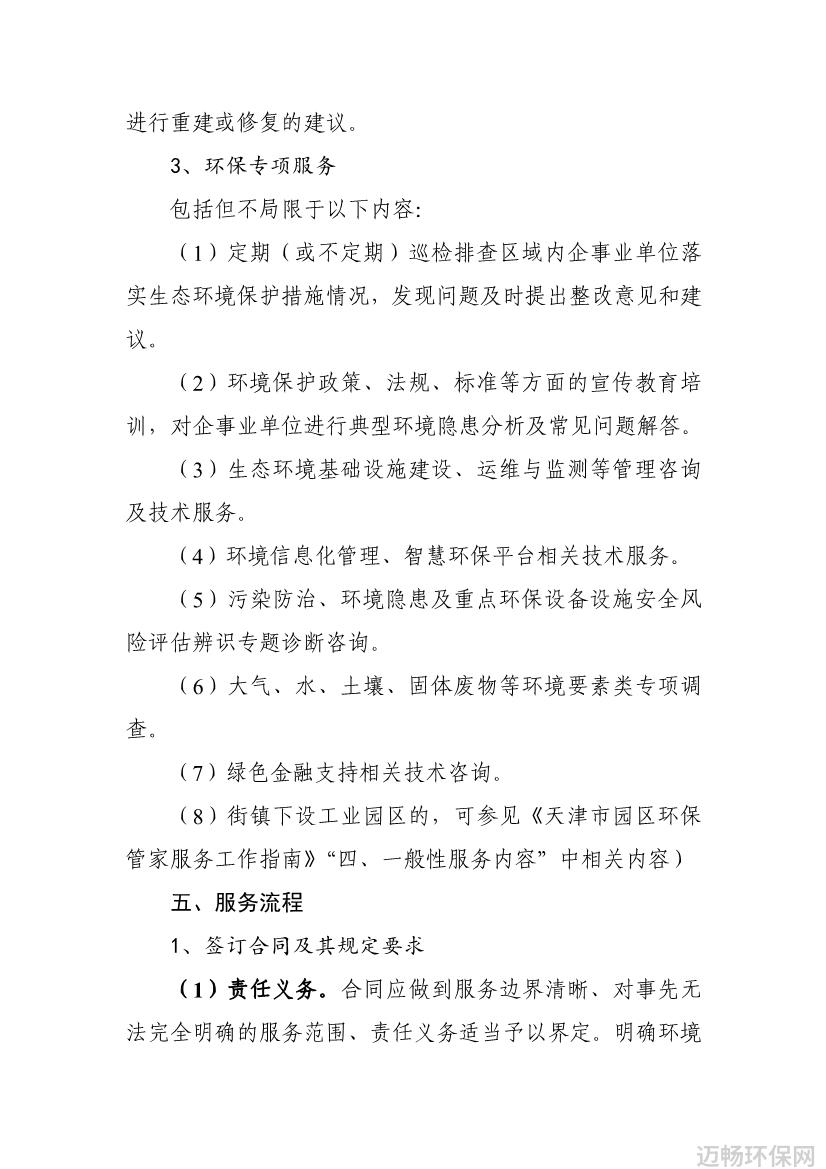 进行重建或修复的建议。

3、环保专项服务

包括但不局限于以下内容:

（1）定期（或不定期）巡检排查区域内企事业单位落实生态环境保护措施情况，发现问题及时提出整改意见和建议。

（2）环境保护政策、法规、标准等方面的宣传教育培训，对企事业单位进行典型环境隐患分析及常见问题解答。

（3）生态环境基础设施建设、运维与监测等管理咨询及技术服务。

（4）环境信息化管理、智慧环保平台相关技术服务。

（5）污染防治、环境隐患及重点环保设备设施安全风险评估辨识专题诊断咨询。

（6）大气、水、土壤、固体废物等环境要素类专项调查。

（7）绿色金融支持相关技术咨询。

（8）街镇下设工业园区的，可参见《天津市园区环保管家服务工作指南》“四、一般性服务内容”中相关内容）

五、服务流程

1、签订合同及其规定要求

（1）责任义务。合同应做到服务边界清晰、对事先无法完全明确的服务范围、责任义务适当予以界定。明确环境

迈畅环保网